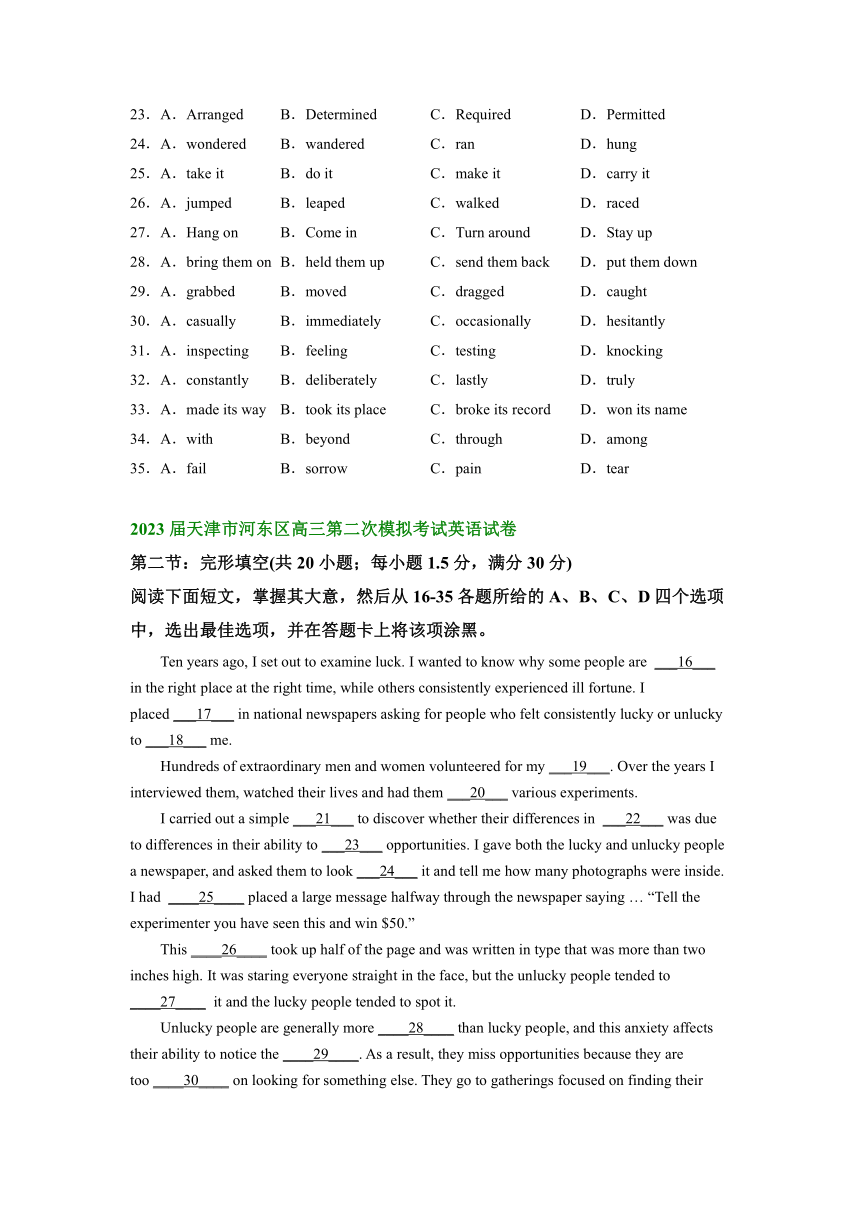 23．A．Arranged B．Determined C．Required D．Permitted
24．A．wondered B．wandered C．ran D．hung
25．A．take it B．do it C．make it D．carry it
26．A．jumped B．leaped C．walked D．raced
27．A．Hang on B．Come in C．Turn around D．Stay up
28．A．bring them on B．held them up C．send them back D．put them down
29．A．grabbed B．moved C．dragged D．caught
30．A．casually B．immediately C．occasionally D．hesitantly
31．A．inspecting B．feeling C．testing D．knocking
32．A．constantly B．deliberately C．lastly D．truly
33．A．made its way B．took its place C．broke its record D．won its name
34．A．with B．beyond C．through D．among
35．A．fail B．sorrow C．pain D．tear

2023 届天津市河东区高三第二次模拟考试英语试卷
第二节：完形填空(共 20 小题；每小题 1.5 分，满分 30 分)
阅读下面短文，掌握其大意，然后从 16-35 各题所给的 A、B、C、D 四个选项中，选出最佳选项，并在答题卡上将该项涂黑。

Ten years ago, I set out to examine luck. I wanted to know why some people are ___16___ in the right place at the right time, while others consistently experienced ill fortune. I placed ___17___ in national newspapers asking for people who felt consistently lucky or unlucky to ___18___ me.

Hundreds of extraordinary men and women volunteered for my ___19___. Over the years I interviewed them, watched their lives and had them ___20___ various experiments.

I carried out a simple ___21___ to discover whether their differences in ___22___ was due to differences in their ability to ___23___ opportunities. I gave both the lucky and unlucky people a newspaper, and asked them to look ___24___ it and tell me how many photographs were inside. I had ____25____ placed a large message halfway through the newspaper saying … “Tell the experimenter you have seen this and win $50.”

This ____26____ took up half of the page and was written in type that was more than two inches high. It was staring everyone straight in the face, but the unlucky people tended to ____27____ it and the lucky people tended to spot it.

Unlucky people are generally more ____28____ than lucky people, and this anxiety affects their ability to notice the ____29____. As a result, they miss opportunities because they are too ____30____ on looking for something else. They go to gatherings focused on finding their